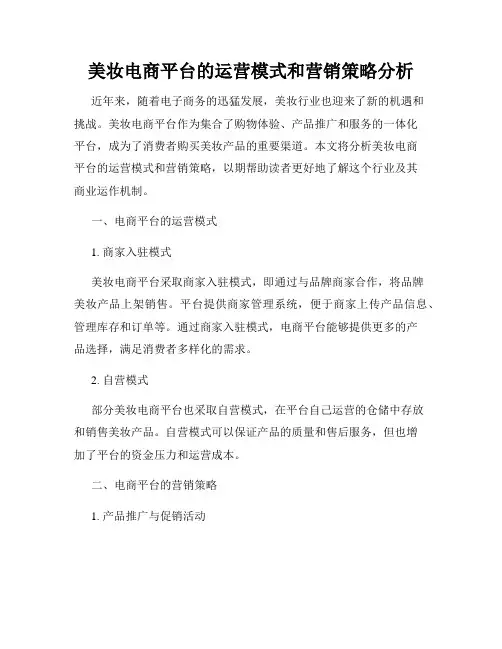 美妆电商平台的运营模式和营销策略分析

近年来，随着电子商务的迅猛发展，美妆行业也迎来了新的机遇和挑战。美妆电商平台作为集合了购物体验、产品推广和服务的一体化平台，成为了消费者购买美妆产品的重要渠道。本文将分析美妆电商平台的运营模式和营销策略，以期帮助读者更好地了解这个行业及其商业运作机制。

一、电商平台的运营模式

1. 商家入驻模式

美妆电商平台采取商家入驻模式，即通过与品牌商家合作，将品牌美妆产品上架销售。平台提供商家管理系统，便于商家上传产品信息、管理库存和订单等。通过商家入驻模式，电商平台能够提供更多的产品选择，满足消费者多样化的需求。

2. 自营模式

部分美妆电商平台也采取自营模式，在平台自己运营的仓储中存放和销售美妆产品。自营模式可以保证产品的质量和售后服务，但也增加了平台的资金压力和运营成本。

二、电商平台的营销策略

1. 产品推广与促销活动